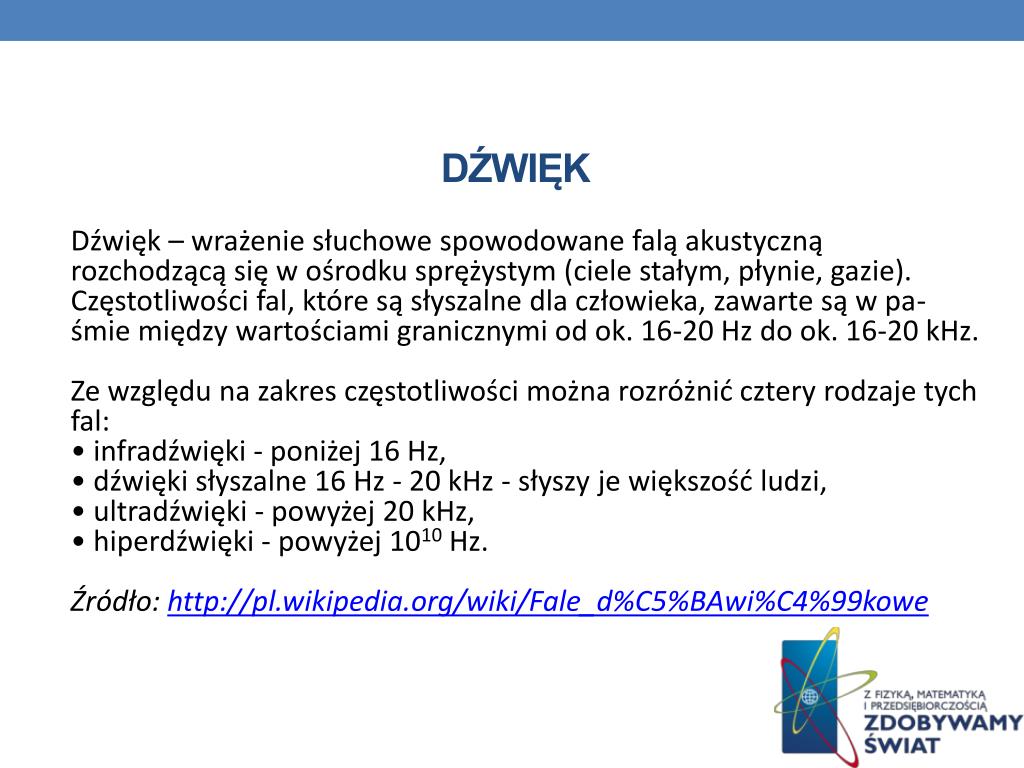 DŹWIĘK

Dźwięk – wrażenie słuchowe spowodowane falą akustyczną rozchodzącą się w ośrodku sprężystym (ciele stałym, płynie, gazie). Częstotliwości fal, które są słyszalne dla człowieka, zawarte są w paśmie między wartościami granicznymi od ok. 16-20 Hz do ok. 16-20 kHz.

Ze względu na zakres częstotliwości można rozróżnić cztery rodzaje tych fal:
• infradźwięki - poniżej 16 Hz,
• dźwięki słyszalne 16 Hz - 20 kHz - słyszy je większość ludzi,
• ultradźwięki - powyżej 20 kHz,
• hiperdźwięki - powyżej $10^{10}$ Hz.

Źródło: http://pl.wikipedia.org/wiki/Fale_d%C5%BAwi%C4%99kowe

Z FIZYKĄ, MATEMATYKĄ I PRZEDSIĘBIORCZOŚCIĄ
ZDOBYWAMY ŚWIAT